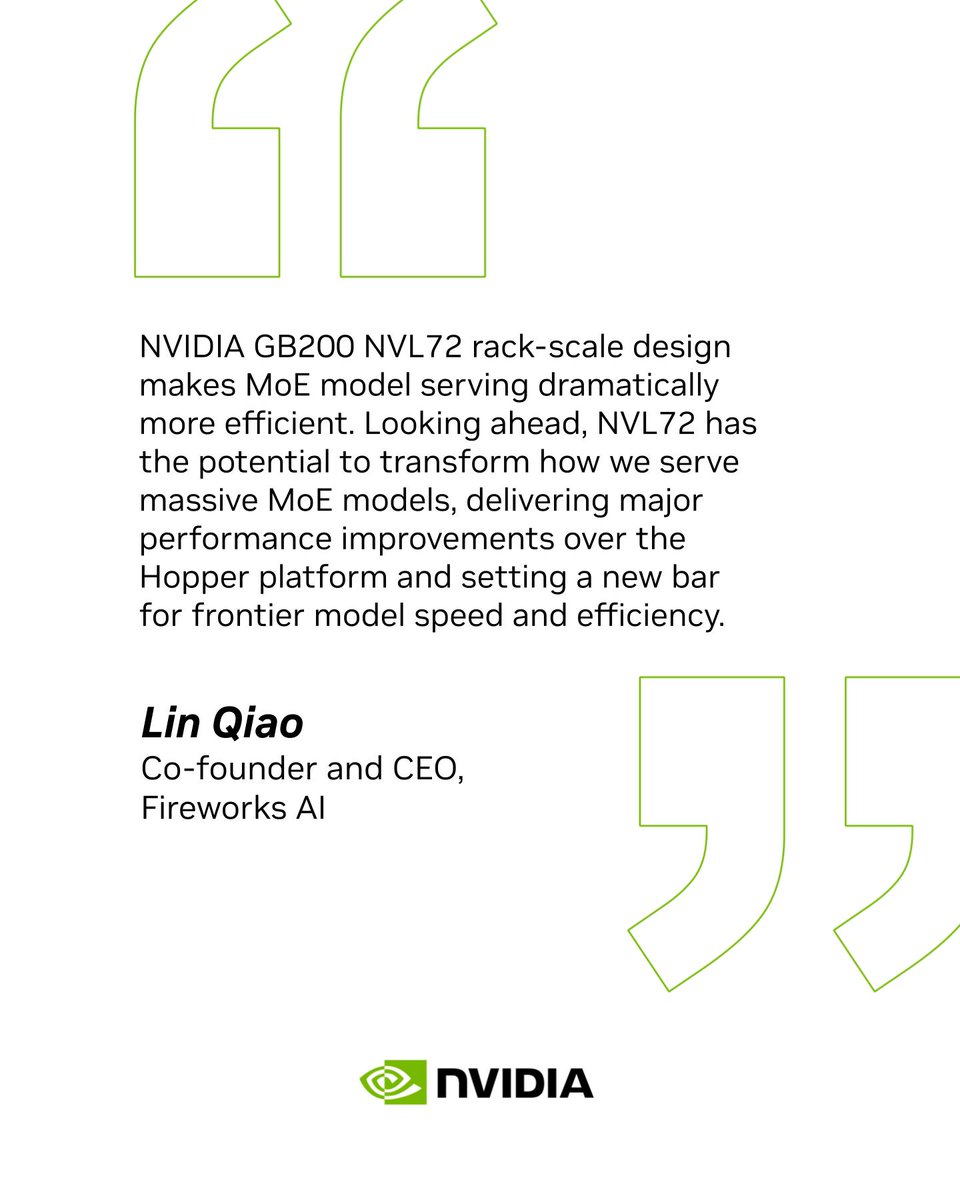 NVIDIA GB200 NVL72 rack-scale design makes MoE model serving dramatically more efficient. Looking ahead, NVL72 has the potential to transform how we serve massive MoE models, delivering major performance improvements over the Hopper platform and setting a new bar for frontier model speed and efficiency.

Lin Qiao
Co-founder and CEO,
Fireworks AI

NVIDIA